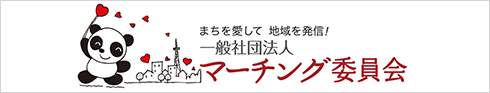 まちを愛して 地域を発信!
一般社団法人
マーチング委員会